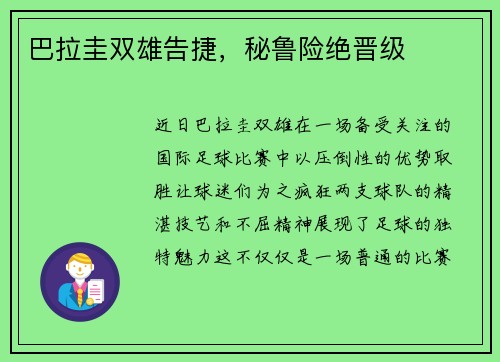 巴拉圭双雄告捷，秘鲁险绝晋级

近日巴拉圭双雄在一场备受关注的国际足球比赛中以压倒性的优势取胜让球迷们为之疯狂两支球队的精湛技艺和不屈精神展现了足球的独特魅力这不仅仅是一场普通的比赛